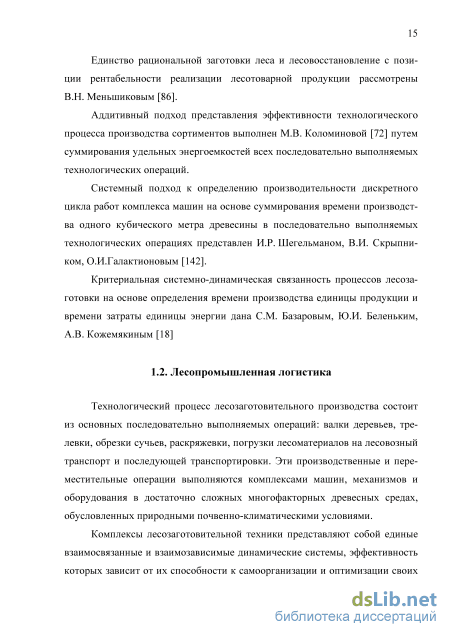 15

Единство рациональной заготовки леса и лесовосстановление с позиции рентабельности реализации лесотоварной продукции рассмотрены В.Н. Меньшиковым [86].

Аддитивный подход представления эффективности технологического процесса производства сортиментов выполнен М.В. Коломиновой [72] путем суммирования удельных энергоемкостей всех последовательно выполняемых технологических операций.

Системный подход к определению производительности дискретного цикла работ комплекса машин на основе суммирования времени производства одного кубического метра древесины в последовательно выполняемых технологических операциях представлен И.Р. Шегельманом, В.И. Скрыпником, О.И.Галактионовым [142].

Критериальная системно-динамическая связанность процессов лесозаготовки на основе определения времени производства единицы продукции и времени затраты единицы энергии дана С.М. Базаровым, Ю.И. Беленьким, А.В. Кожемякиным [18]

1.2. Лесопромышленная логистика

Технологический процесс лесозаготовительного производства состоит из основных последовательно выполняемых операций: валки деревьев, трелевки, обрезки сучьев, раскряжевки, погрузки лесоматериалов на лесовозный транспорт и последующей транспортировки. Эти производственные и переместительные операции выполняются комплексами машин, механизмов и оборудования в достаточно сложных многофакторных древесных средах, обусловленных природными почвенно-климатическими условиями.

Комплексы лесозаготовительной техники представляют собой единые взаимосвязанные и взаимозависимые динамические системы, эффективность которых зависит от их способности к самоорганизации и оптимизации своих

dsLib.net
библиотека диссертаций